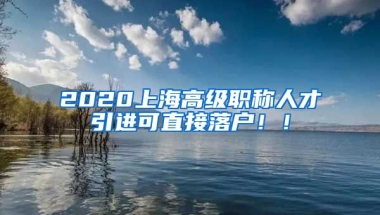 2020上海高级职称人才引进可直接落户！！